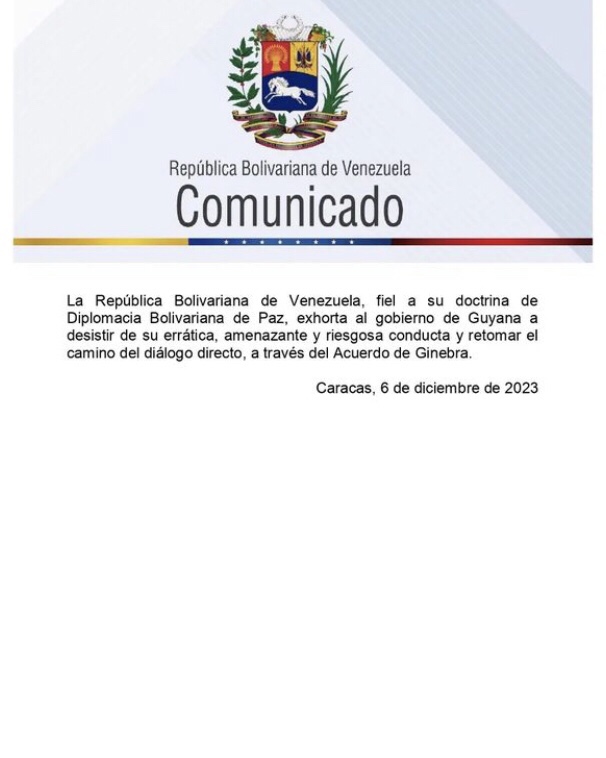 República Bolivariana de Venezuela
Comunicado

La República Bolivariana de Venezuela, fiel a su doctrina de Diplomacia Bolivariana de Paz, exhorta al gobierno de Guyana a desistir de su errática, amenazante y riesgosa conducta y retomar el camino del diálogo directo, a través del Acuerdo de Ginebra.

Caracas, 6 de diciembre de 2023